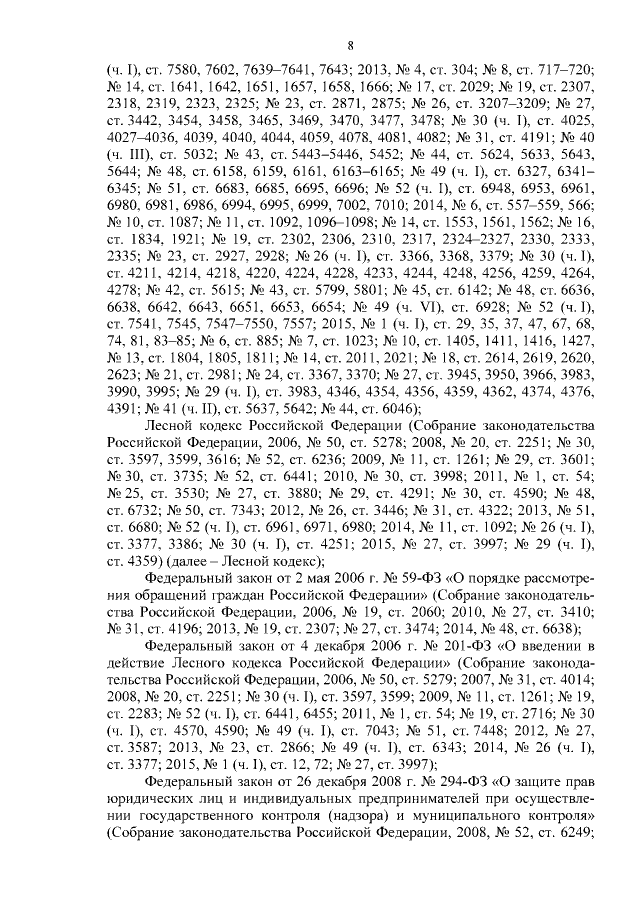 8

(ч. I), ст. 7580, 7602, 7639–7641, 7643; 2013, № 4, ст. 304; № 8, ст. 717–720; № 14, ст. 1641, 1642, 1651, 1657, 1658, 1666; № 17, ст. 2029; № 19, ст. 2307, 2318, 2319, 2323, 2325; № 23, ст. 2871, 2875; № 26, ст. 3207–3209; № 27, ст. 3442, 3454, 3458, 3465, 3469, 3470, 3477, 3478; № 30 (ч. I), ст. 4025, 4027–4036, 4039, 4040, 4044, 4059, 4078, 4081, 4082; № 31, ст. 4191; № 40 (ч. III), ст. 5032; № 43, ст. 5443–5446, 5452; № 44, ст. 5624, 5633, 5643, 5644; № 48, ст. 6158, 6159, 6161, 6163–6165; № 49 (ч. I), ст. 6327, 6341–6345; № 51, ст. 6683, 6685, 6695, 6696; № 52 (ч. I), ст. 6948, 6953, 6961, 6980, 6981, 6986, 6994, 6995, 6999, 7002, 7010; 2014, № 6, ст. 557–559, 566; № 10, ст. 1087; № 11, ст. 1092, 1096–1098; № 14, ст. 1553, 1561, 1562; № 16, ст. 1834, 1921; № 19, ст. 2302, 2306, 2310, 2317, 2324–2327, 2330, 2333, 2335; № 23, ст. 2927, 2928; № 26 (ч. I), ст. 3366, 3368, 3379; № 30 (ч. I), ст. 4211, 4214, 4218, 4220, 4224, 4228, 4233, 4244, 4248, 4256, 4259, 4264, 4278; № 42, ст. 5615; № 43, ст. 5799, 5801; № 45, ст. 6142; № 48, ст. 6636, 6638, 6642, 6643, 6651, 6653, 6654; № 49 (ч. VI), ст. 6928; № 52 (ч. I), ст. 7541, 7545, 7547–7550, 7557; 2015, № 1 (ч. I), ст. 29, 35, 37, 47, 67, 68, 74, 81, 83–85; № 6, ст. 885; № 7, ст. 1023; № 10, ст. 1405, 1411, 1416, 1427, № 13, ст. 1804, 1805, 1811; № 14, ст. 2011, 2021; № 18, ст. 2614, 2619, 2620, 2623; № 21, ст. 2981; № 24, ст. 3367, 3370; № 27, ст. 3945, 3950, 3966, 3983, 3990, 3995; № 29 (ч. I), ст. 3983, 4346, 4354, 4356, 4359, 4362, 4374, 4376, 4391; № 41 (ч. II), ст. 5637, 5642; № 44, ст. 6046);

Лесной кодекс Российской Федерации (Собрание законодательства Российской Федерации, 2006, № 50, ст. 5278; 2008, № 20, ст. 2251; № 30, ст. 3597, 3599, 3616; № 52, ст. 6236; 2009, № 11, ст. 1261; № 29, ст. 3601; № 30, ст. 3735; № 52, ст. 6441; 2010, № 30, ст. 3998; 2011, № 1, ст. 54; № 25, ст. 3530; № 27, ст. 3880; № 29, ст. 4291; № 30, ст. 4590; № 48, ст. 6732; № 50, ст. 7343; 2012, № 26, ст. 3446; № 31, ст. 4322; 2013, № 51, ст. 6680; № 52 (ч. I), ст. 6961, 6971, 6980; 2014, № 11, ст. 1092; № 26 (ч. I), ст. 3377, 3386; № 30 (ч. I), ст. 4251; 2015, № 27, ст. 3997; № 29 (ч. I), ст. 4359) (далее – Лесной кодекс);

Федеральный закон от 2 мая 2006 г. № 59-ФЗ «О порядке рассмотрения обращений граждан Российской Федерации» (Собрание законодательства Российской Федерации, 2006, № 19, ст. 2060; 2010, № 27, ст. 3410; № 31, ст. 4196; 2013, № 19, ст. 2307; № 27, ст. 3474; 2014, № 48, ст. 6638);

Федеральный закон от 4 декабря 2006 г. № 201-ФЗ «О введении в действие Лесного кодекса Российской Федерации» (Собрание законодательства Российской Федерации, 2006, № 50, ст. 5279; 2007, № 31, ст. 4014; 2008, № 20, ст. 2251; № 30 (ч. I), ст. 3597, 3599; 2009, № 11, ст. 1261; № 19, ст. 2283; № 52 (ч. I), ст. 6441, 6455; 2011, № 1, ст. 54; № 19, ст. 2716; № 30 (ч. I), ст. 4570, 4590; № 49 (ч. I), ст. 7043; № 51, ст. 7448; 2012, № 27, ст. 3587; 2013, № 23, ст. 2866; № 49 (ч. I), ст. 6343; 2014, № 26 (ч. I), ст. 3377; 2015, № 1 (ч. I), ст. 12, 72; № 27, ст. 3997);

Федеральный закон от 26 декабря 2008 г. № 294-ФЗ «О защите прав юридических лиц и индивидуальных предпринимателей при осуществлении государственного контроля (надзора) и муниципального контроля» (Собрание законодательства Российской Федерации, 2008, № 52, ст. 6249;